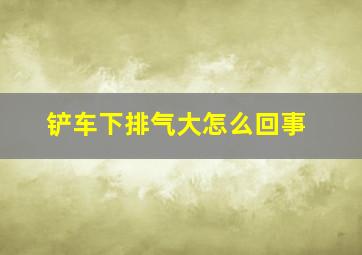 铲车下排气大怎么回事